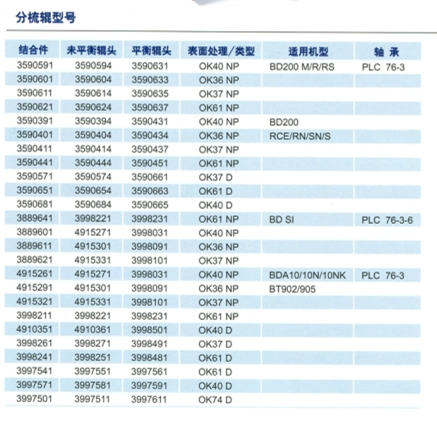 分梳辊型号

| 结合件 | 未平衡辊头 | 平衡辊头 | 表面处理/类型 | 适用机型 | 轴 承 |
|---|---|---|---|---|---|
| 3590591 | 3590594 | 3590631 | OK40 NP | BD200 M/R/RS | PLC 76-3 |
| 3590601 | 3590604 | 3590633 | OK36 NP | | |
| 3590611 | 3590614 | 3590635 | OK37 NP | | |
| 3590621 | 3590624 | 3590637 | OK61 NP | | |
| 3590391 | 3590394 | 3590431 | OK40 NP | BD200 | |
| 3590401 | 3590404 | 3590434 | OK36 NP | RCE/RN/SN/S | |
| 3590411 | 3590414 | 3590437 | OK37 NP | | |
| 3590441 | 3590444 | 3590451 | OK61 NP | | |
| 3590571 | 3590574 | 3590661 | OK37 D | | |
| 3590651 | 3590654 | 3590663 | OK61 D | | |
| 3590681 | 3590684 | 3590665 | OK40 D | | |
| 3889641 | 3998221 | 3998231 | OK61 NP | BD SI | PLC 76-3-6 |
| 3889601 | 4915271 | 3998031 | OK40 NP | | |
| 3889611 | 4915301 | 3998091 | OK36 NP | | |
| 3889621 | 4915331 | 3998101 | OK37 NP | | |
| 4915261 | 4915271 | 3998031 | OK40 NP | BDA10/10N/10NK | PLC 76-3 |
| 4915291 | 4915301 | 3998091 | OK36 NP | BT902/905 | |
| 4915321 | 4915331 | 3998101 | OK37 NP | | |
| 3998211 | 3998221 | 3998231 | OK61 NP | | |
| 4910351 | 4910361 | 3998501 | OK40 D | | |
| 3998261 | 3998271 | 3998491 | OK37 D | | |
| 3998241 | 3998251 | 3998481 | OK61 D | | |
| 3997541 | 3997551 | 3997561 | OK61 D | | |
| 3997571 | 3997581 | 3997591 | OK40 D | | |
| 3997501 | 3997511 | 3997611 | OK74 D | | |